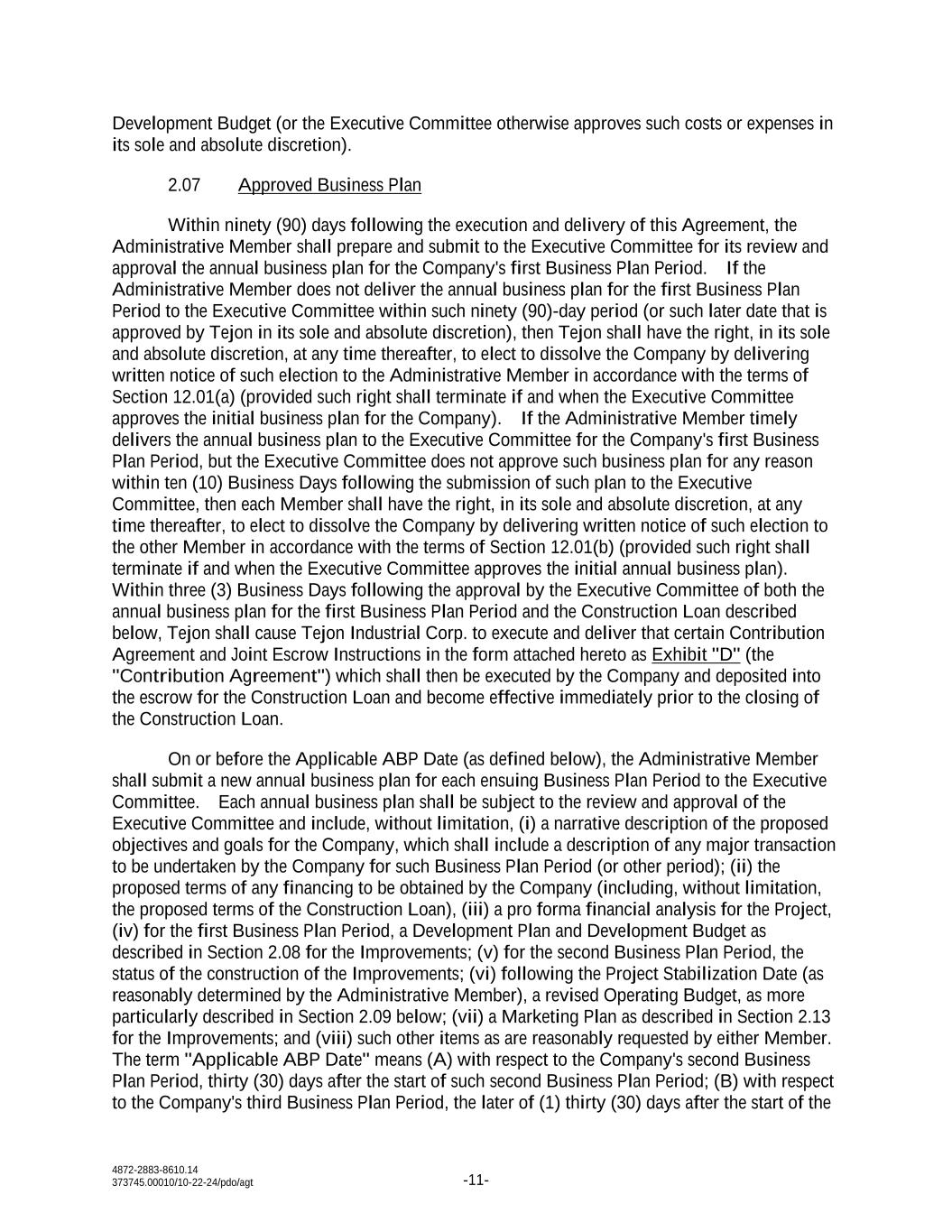 Development Budget (or the Executive Committee otherwise approves such costs or expenses in its sole and absolute discretion).

2.07 Approved Business Plan

Within ninety (90) days following the execution and delivery of this Agreement, the Administrative Member shall prepare and submit to the Executive Committee for its review and approval the annual business plan for the Company's first Business Plan Period. If the Administrative Member does not deliver the annual business plan for the first Business Plan Period to the Executive Committee within such ninety (90)-day period (or such later date that is approved by Tejon in its sole and absolute discretion), then Tejon shall have the right, in its sole and absolute discretion, at any time thereafter, to elect to dissolve the Company by delivering written notice of such election to the Administrative Member in accordance with the terms of Section 12.01(a) (provided such right shall terminate if and when the Executive Committee approves the initial business plan for the Company). If the Administrative Member timely delivers the annual business plan to the Executive Committee for the Company's first Business Plan Period, but the Executive Committee does not approve such business plan for any reason within ten (10) Business Days following the submission of such plan to the Executive Committee, then each Member shall have the right, in its sole and absolute discretion, at any time thereafter, to elect to dissolve the Company by delivering written notice of such election to the other Member in accordance with the terms of Section 12.01(b) (provided such right shall terminate if and when the Executive Committee approves the initial annual business plan). Within three (3) Business Days following the approval by the Executive Committee of both the annual business plan for the first Business Plan Period and the Construction Loan described below, Tejon shall cause Tejon Industrial Corp. to execute and deliver that certain Contribution Agreement and Joint Escrow Instructions in the form attached hereto as Exhibit "D" (the "Contribution Agreement") which shall then be executed by the Company and deposited into the escrow for the Construction Loan and become effective immediately prior to the closing of the Construction Loan.

On or before the Applicable ABP Date (as defined below), the Administrative Member shall submit a new annual business plan for each ensuing Business Plan Period to the Executive Committee. Each annual business plan shall be subject to the review and approval of the Executive Committee and include, without limitation, (i) a narrative description of the proposed objectives and goals for the Company, which shall include a description of any major transaction to be undertaken by the Company for such Business Plan Period (or other period); (ii) the proposed terms of any financing to be obtained by the Company (including, without limitation, the proposed terms of the Construction Loan), (iii) a pro forma financial analysis for the Project, (iv) for the first Business Plan Period, a Development Plan and Development Budget as described in Section 2.08 for the Improvements; (v) for the second Business Plan Period, the status of the construction of the Improvements; (vi) following the Project Stabilization Date (as reasonably determined by the Administrative Member), a revised Operating Budget, as more particularly described in Section 2.09 below; (vii) a Marketing Plan as described in Section 2.13 for the Improvements; and (viii) such other items as are reasonably requested by either Member. The term "Applicable ABP Date" means (A) with respect to the Company's second Business Plan Period, thirty (30) days after the start of such second Business Plan Period; (B) with respect to the Company's third Business Plan Period, the later of (1) thirty (30) days after the start of the

4872-2883-8610.14
373745.00010/10-22-24/pdo/agt

-11-